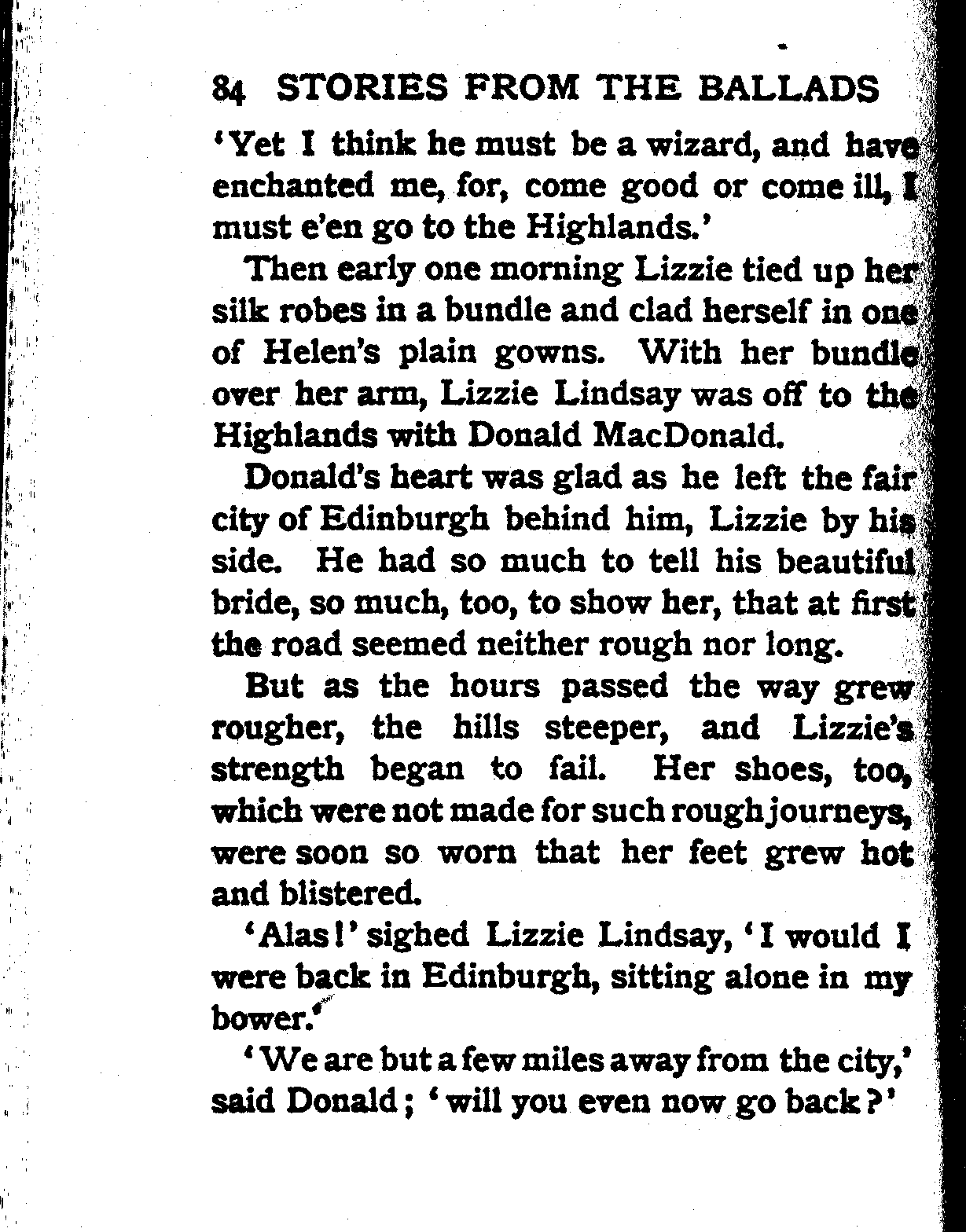 84 STORIES FROM THE BALLADS

'Yet I think he must be a wizard, and have enchanted me, for, come good or come ill, I must e'en go to the Highlands.'

Then early one morning Lizzie tied up her silk robes in a bundle and clad herself in one of Helen's plain gowns. With her bundle over her arm, Lizzie Lindsay was off to the Highlands with Donald MacDonald.

Donald's heart was glad as he left the fair city of Edinburgh behind him, Lizzie by his side. He had so much to tell his beautiful bride, so much, too, to show her, that at first the road seemed neither rough nor long.

But as the hours passed the way grew rougher, the hills steeper, and Lizzie's strength began to fail. Her shoes, too, which were not made for such rough journeys, were soon so worn that her feet grew hot and blistered.

'Alas!' sighed Lizzie Lindsay, 'I would I were back in Edinburgh, sitting alone in my bower.'

'We are but a few miles away from the city,' said Donald; 'will you even now go back?'